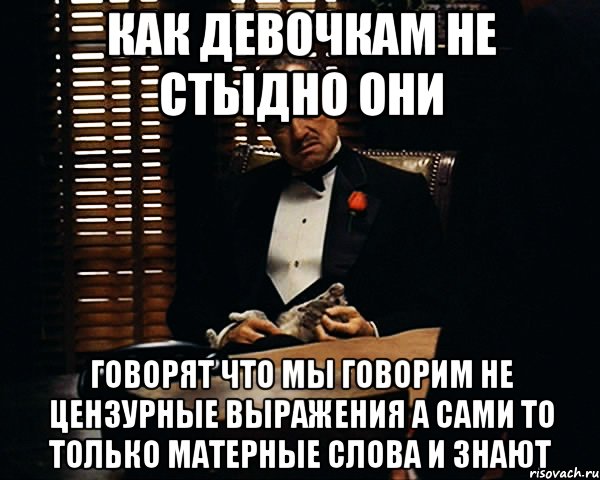 КАК ДЕВОЧКАМ НЕ СТЫДНО ОНИ

ГОВОРЯТ ЧТО МЫ ГОВОРИМ НЕ ЦЕНЗУРНЫЕ ВЫРАЖЕНИЯ А САМИ ТО ТОЛЬКО МАТЕРНЫЕ СЛОВА И ЗНАЮТ

risovach.ru